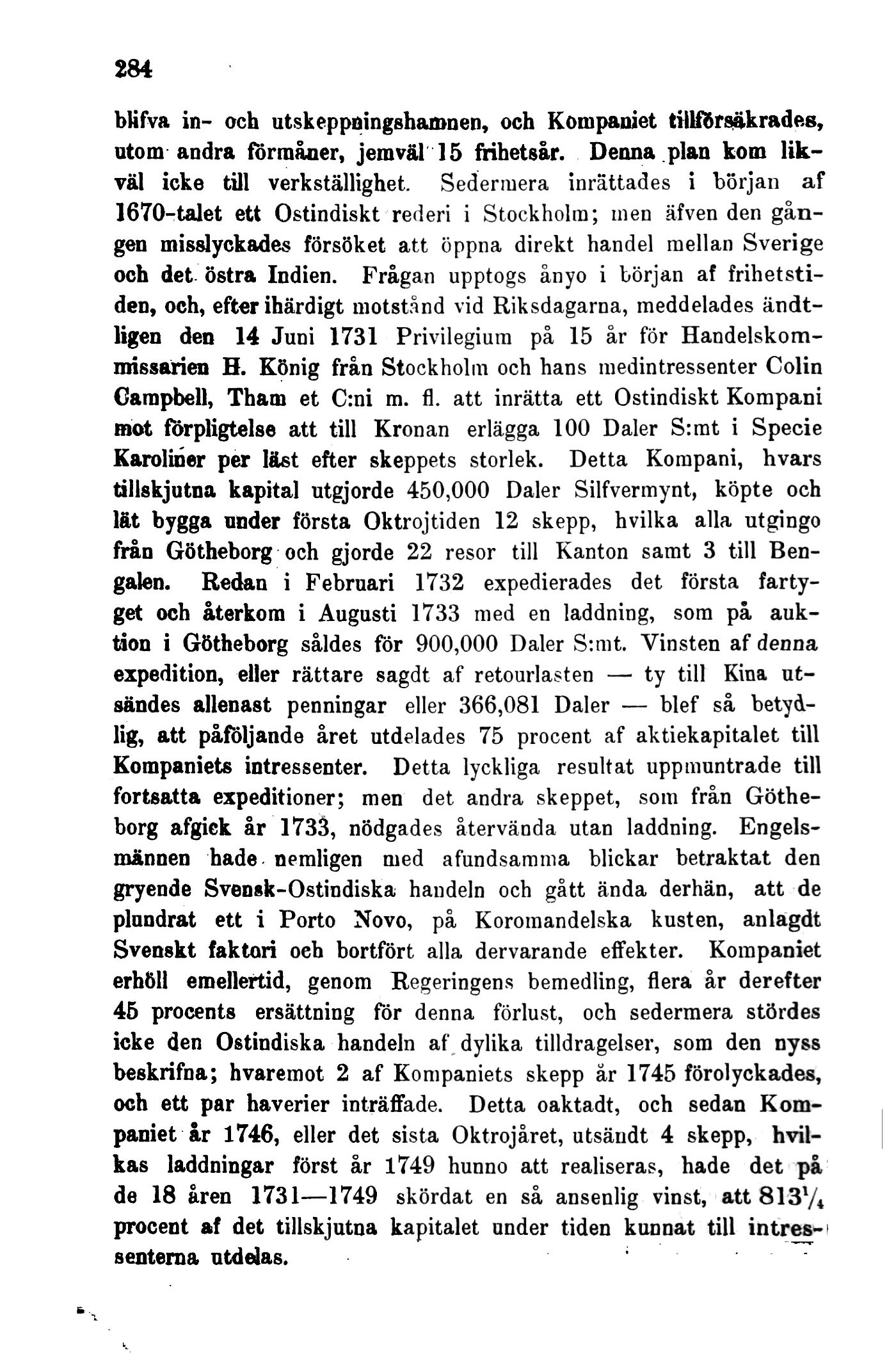 284

blifva in- och utskeppningshamnen, och Kompaniet tillförsäkrades, utom andra förmåner, jemväl 15 frihetsår. Denna plan kom likväl icke till verkställighet. Sedermera inrättades i början af 1670-talet ett Ostindiskt rederi i Stockholm; men äfven den gången misslyckades försöket att öppna direkt handel mellan Sverige och det östra Indien. Frågan upptogs ånyo i början af frihetstiden, och, efter ihärdigt motstånd vid Riksdagarna, meddelades ändtligen den 14 Juni 1731 Privilegium på 15 år för Handelskommissarien H. König från Stockholm och hans medintressenter Colin Campbell, Tham et C:ni m. fl. att inrätta ett Ostindiskt Kompani mot förpligtelse att till Kronan erlägga 100 Daler S:mt i Specie Karoliner per läst efter skeppets storlek. Detta Kompani, hvars tillskjutna kapital utgjorde 450,000 Daler Silfvermynt, köpte och lät bygga under första Oktrojtiden 12 skepp, hvilka alla utgingo från Götheborg och gjorde 22 resor till Kanton samt 3 till Bengalen. Redan i Februari 1732 expedierades det första fartyget och återkom i Augusti 1733 med en laddning, som på auktion i Götheborg såldes för 900,000 Daler S:mt. Vinsten af denna expedition, eller rättare sagdt af retourlasten — ty till Kina utsändes allenast penningar eller 366,081 Daler — blef så betydlig, att påföljande året utdelades 75 procent af aktiekapitalet till Kompaniets intressenter. Detta lyckliga resultat uppmuntrade till fortsatta expeditioner; men det andra skeppet, som från Götheborg afgick år 1733, nödgades återvända utan laddning. Engelsmännen hade nemligen med afundsamma blickar betraktat den gryende Svensk-Ostindiska handeln och gått ända derhän, att de plundrat ett i Porto Novo, på Koromandelska kusten, anlagdt Svenskt faktori och bortfört alla dervarande effekter. Kompaniet erhöll emellertid, genom Regeringens bemedling, flera år derefter 45 procents ersättning för denna förlust, och sedermera stördes icke den Ostindiska handeln af dylika tilldragelser, som den nyss beskrifna; hvaremot 2 af Kompaniets skepp år 1745 förolyckades, och ett par haverier inträffade. Detta oaktadt, och sedan Kompaniet år 1746, eller det sista Oktrojåret, utsändt 4 skepp, hvilkas laddningar först år 1749 hunno att realiseras, hade det på de 18 åren 1731—1749 skördat en så ansenlig vinst, att $813\frac{1}{4}$ procent af det tillskjutna kapitalet under tiden kunnat till intressenterna utdelas.